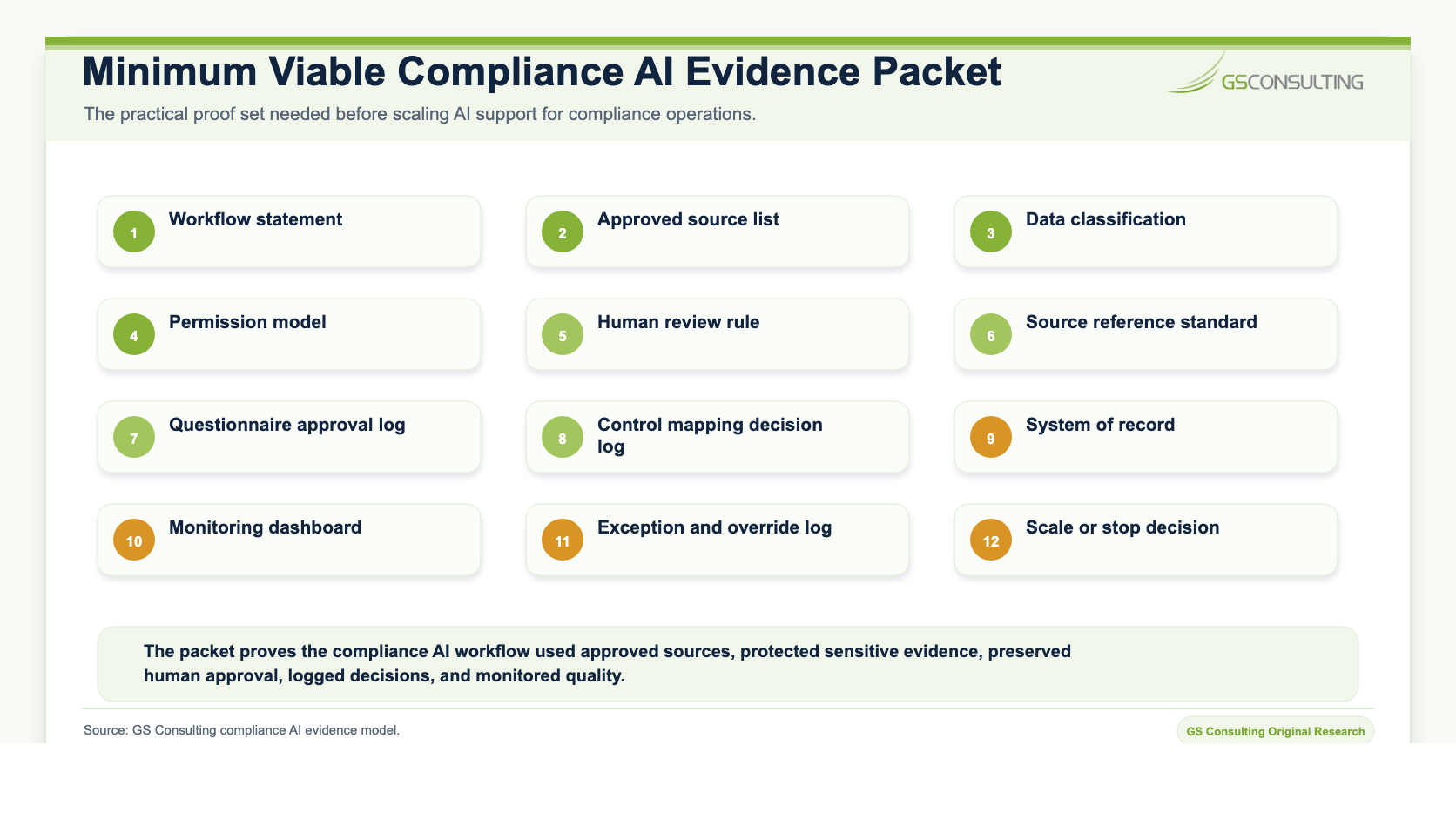 Minimum Viable Compliance AI Evidence Packet

GSCONSULTING

The practical proof set needed before scaling AI support for compliance operations.

1 Workflow statement

2 Approved source list

3 Data classification

4 Permission model

5 Human review rule

6 Source reference standard

7 Questionnaire approval log

8 Control mapping decision log

9 System of record

10 Monitoring dashboard

11 Exception and override log

12 Scale or stop decision

The packet proves the compliance AI workflow used approved sources, protected sensitive evidence, preserved human approval, logged decisions, and monitored quality.

Source: GS Consulting compliance AI evidence model.

GS Consulting Original Research